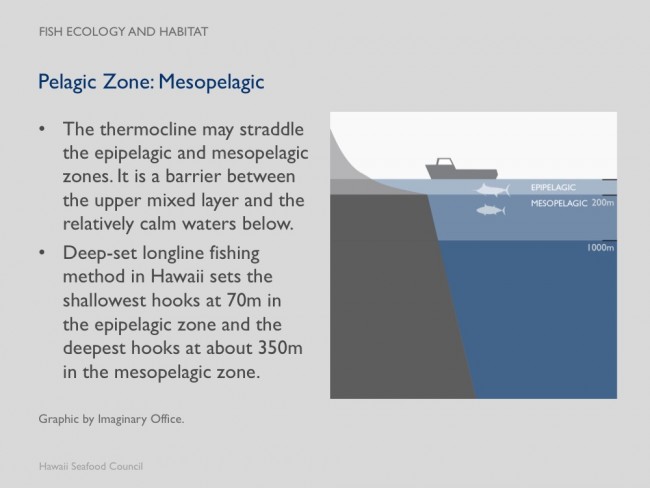 FISH ECOLOGY AND HABITAT

Pelagic Zone: Mesopelagic

• The thermocline may straddle the epipelagic and mesopelagic zones. It is a barrier between the upper mixed layer and the relatively calm waters below.

• Deep-set longline fishing method in Hawaii sets the shallowest hooks at 70m in the epipelagic zone and the deepest hooks at about 350m in the mesopelagic zone.

EPIPELAGIC
MESOPELAGIC 200m
1000m

Graphic by Imaginary Office.

Hawaii Seafood Council